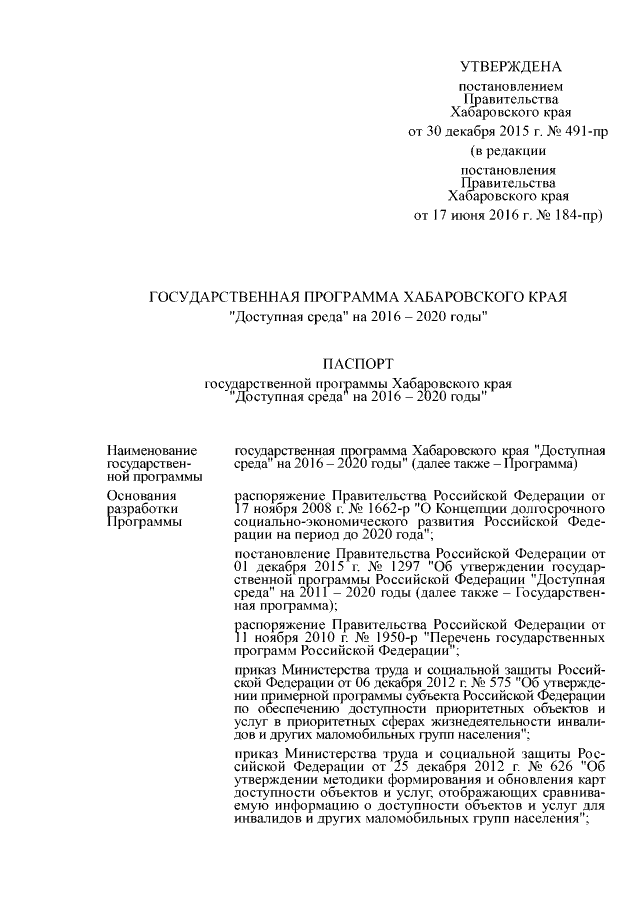 УТВЕРЖДЕНА
постановлением Правительства Хабаровского края
от 30 декабря 2015 г. № 491-пр
(в редакции
постановления Правительства Хабаровского края
от 17 июня 2016 г. № 184-пр)

ГОСУДАРСТВЕННАЯ ПРОГРАММА ХАБАРОВСКОГО КРАЯ
"Доступная среда" на 2016 – 2020 годы"

ПАСПОРТ
государственной программы Хабаровского края
"Доступная среда" на 2016 – 2020 годы"

| | |
|---|---|
| Наименование государственной программы | государственная программа Хабаровского края "Доступная среда" на 2016 – 2020 годы" (далее также – Программа) |
| Основания разработки Программы | распоряжение Правительства Российской Федерации от 17 ноября 2008 г. № 1662-р "О Концепции долгосрочного социально-экономического развития Российской Федерации на период до 2020 года"; |
| | постановление Правительства Российской Федерации от 01 декабря 2015 г. № 1297 "Об утверждении государственной программы Российской Федерации "Доступная среда" на 2011 – 2020 годы (далее также – Государственная программа); |
| | распоряжение Правительства Российской Федерации от 11 ноября 2010 г. № 1950-р "Перечень государственных программ Российской Федерации"; |
| | приказ Министерства труда и социальной защиты Российской Федерации от 06 декабря 2012 г. № 575 "Об утверждении примерной программы субъекта Российской Федерации по обеспечению доступности приоритетных объектов и услуг в приоритетных сферах жизнедеятельности инвалидов и других маломобильных групп населения"; |
| | приказ Министерства труда и социальной защиты Российской Федерации от 25 декабря 2012 г. № 626 "Об утверждении методики формирования и обновления карт доступности объектов и услуг, отображающих сравниваемую информацию о доступности объектов и услуг для инвалидов и других маломобильных групп населения"; |